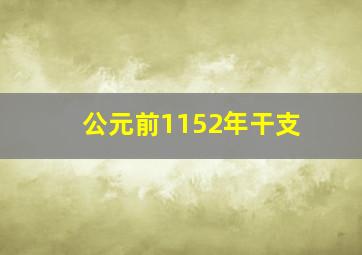 公元前1152年干支